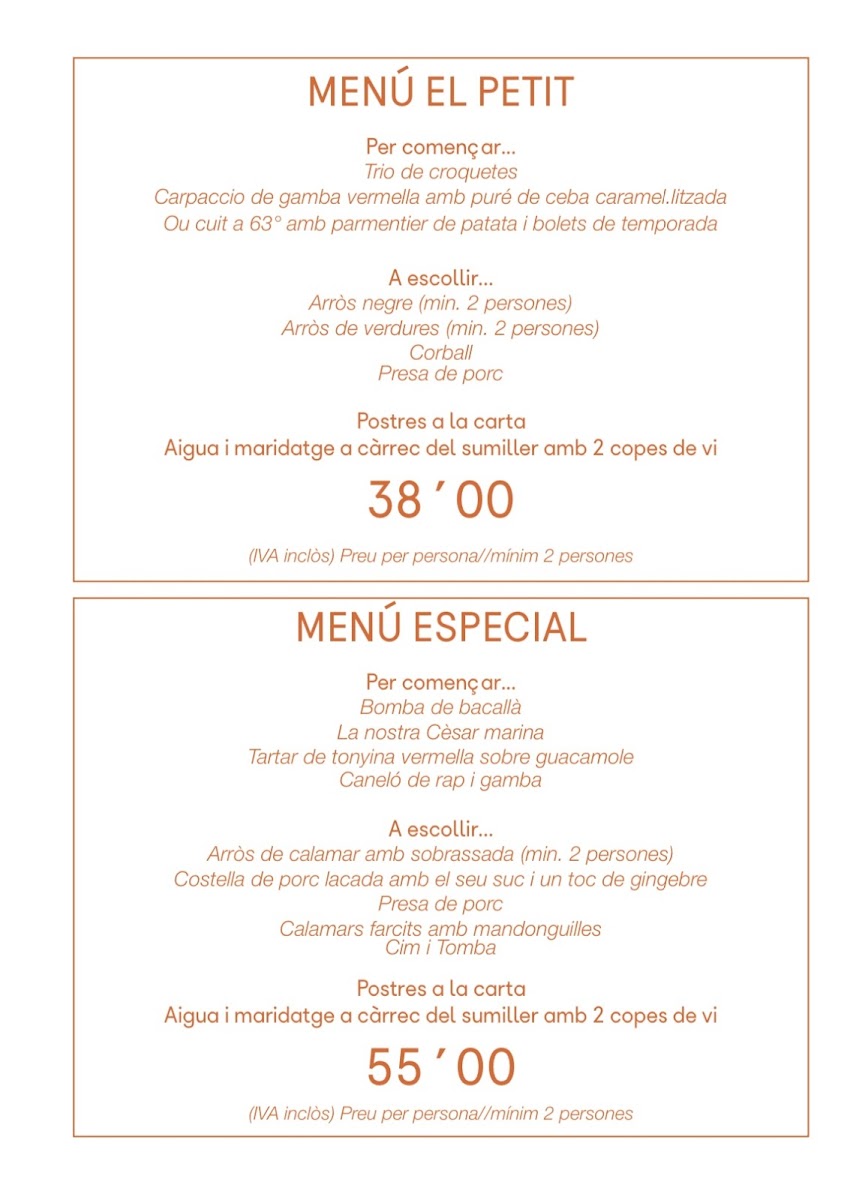 MENÚ EL PETIT

Per començar...
Trio de croquetes
Carpaccio de gamba vermella amb puré de ceba caramel.litzada
Ou cuit a 63° amb parmentier de patata i bolets de temporada

A escollir...
Arròs negre (min. 2 persones)
Arròs de verdures (min. 2 persones)
Corball
Presa de porc

Postres a la carta
Aigua i maridatge a càrrec del sumiller amb 2 copes de vi

38 ′ 00

(IVA inclòs) Preu per persona//mínim 2 persones

MENÚ ESPECIAL

Per començar...
Bomba de bacallà
La nostra Cèsar marina
Tartar de tonyina vermella sobre guacamole
Caneló de rap i gamba

A escollir...
Arròs de calamar amb sobrassada (min. 2 persones)
Costella de porc lacada amb el seu suc i un toc de gingebre
Presa de porc
Calamars farcits amb mandonguilles
Cim i Tomba

Postres a la carta
Aigua i maridatge a càrrec del sumiller amb 2 copes de vi

55 ′ 00

(IVA inclòs) Preu per persona//mínim 2 persones